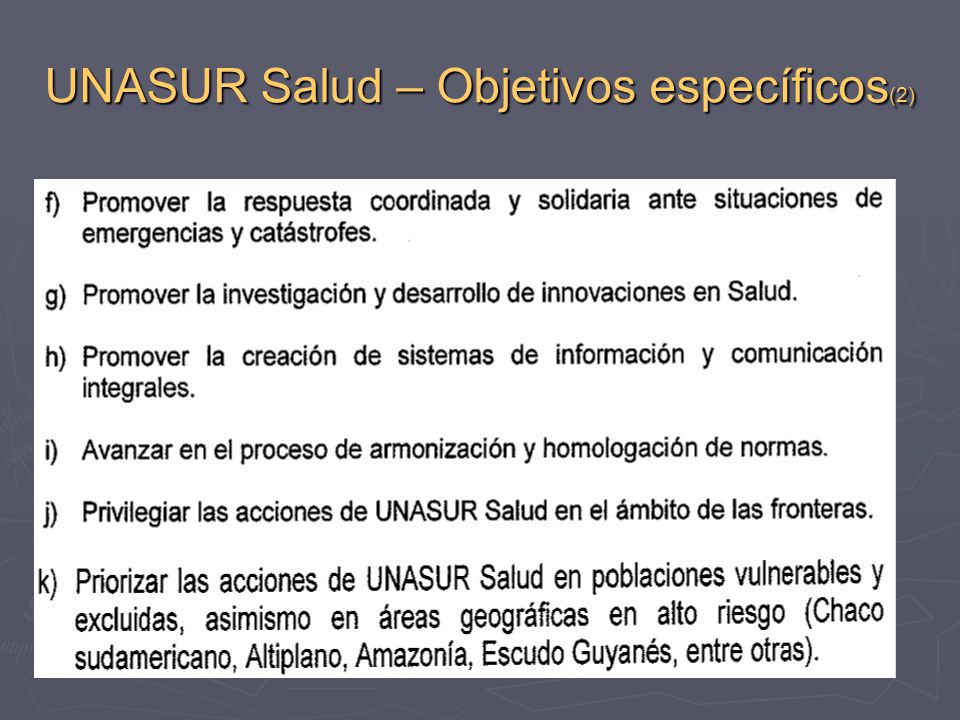 UNASUR Salud – Objetivos específicos(2)

f) Promover la respuesta coordinada y solidaria ante situaciones de emergencias y catástrofes.

g) Promover la investigación y desarrollo de innovaciones en Salud.

h) Promover la creación de sistemas de información y comunicación integrales.

i) Avanzar en el proceso de armonización y homologación de normas.

j) Privilegiar las acciones de UNASUR Salud en el ámbito de las fronteras.

k) Priorizar las acciones de UNASUR Salud en poblaciones vulnerables y excluidas, asimismo en áreas geográficas en alto riesgo (Chaco sudamericano, Altiplano, Amazonía, Escudo Guyanés, entre otras).